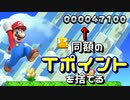 000047100

同額の
Tポイント
を捨てる